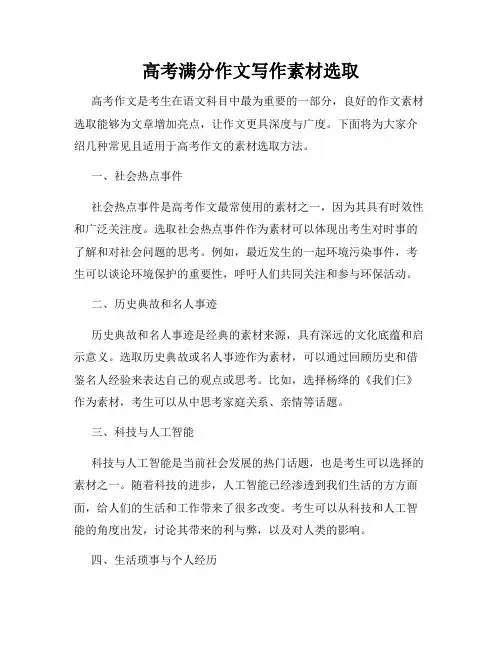 高考满分作文写作素材选取

高考作文是考生在语文科目中最为重要的一部分，良好的作文素材选取能够为文章增加亮点，让作文更具深度与广度。下面将为大家介绍几种常见且适用于高考作文的素材选取方法。

一、社会热点事件

社会热点事件是高考作文最常使用的素材之一，因为其具有时效性和广泛关注度。选取社会热点事件作为素材可以体现出考生对时事的了解和对社会问题的思考。例如，最近发生的一起环境污染事件，考生可以谈论环境保护的重要性，呼吁人们共同关注和参与环保活动。

二、历史典故和名人事迹

历史典故和名人事迹是经典的素材来源，具有深远的文化底蕴和启示意义。选取历史典故或名人事迹作为素材，可以通过回顾历史和借鉴名人经验来表达自己的观点或思考。比如，选择杨绛的《我们仨》作为素材，考生可以从中思考家庭关系、亲情等话题。

三、科技与人工智能

科技与人工智能是当前社会发展的热门话题，也是考生可以选择的素材之一。随着科技的进步，人工智能已经渗透到我们生活的方方面面，给人们的生活和工作带来了很多改变。考生可以从科技和人工智能的角度出发，讨论其带来的利与弊，以及对人类的影响。

四、生活琐事与个人经历